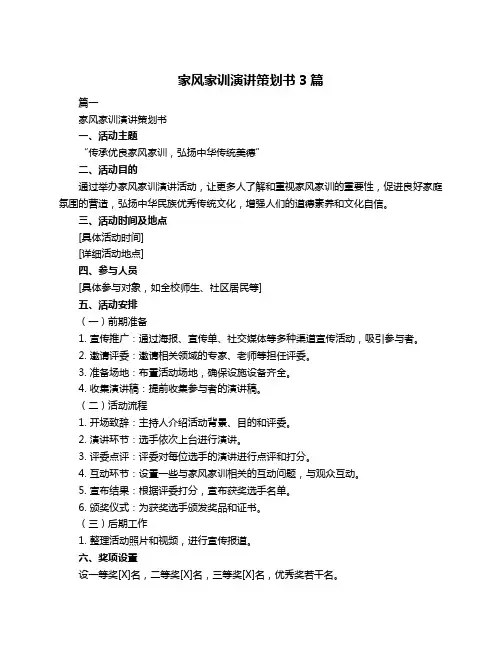 家风家训演讲策划书 3 篇

篇一

家风家训演讲策划书

一、活动主题

“传承优良家风家训，弘扬中华传统美德”

二、活动目的

通过举办家风家训演讲活动，让更多人了解和重视家风家训的重要性，促进良好家庭氛围的营造，弘扬中华民族优秀传统文化，增强人们的道德素养和文化自信。

三、活动时间及地点

[具体活动时间]

[详细活动地点]

四、参与人员

[具体参与对象，如全校师生、社区居民等]

五、活动安排

（一）前期准备

1. 宣传推广：通过海报、宣传单、社交媒体等多种渠道宣传活动，吸引参与者。

2. 邀请评委：邀请相关领域的专家、老师等担任评委。

3. 准备场地：布置活动场地，确保设施设备齐全。

4. 收集演讲稿：提前收集参与者的演讲稿。

（二）活动流程

1. 开场致辞：主持人介绍活动背景、目的和评委。

2. 演讲环节：选手依次上台进行演讲。

3. 评委点评：评委对每位选手的演讲进行点评和打分。

4. 互动环节：设置一些与家风家训相关的互动问题，与观众互动。

5. 宣布结果：根据评委打分，宣布获奖选手名单。

6. 颁奖仪式：为获奖选手颁发奖品和证书。

（三）后期工作

1. 整理活动照片和视频，进行宣传报道。

六、奖项设置

设一等奖[X]名，二等奖[X]名，三等奖[X]名，优秀奖若干名。